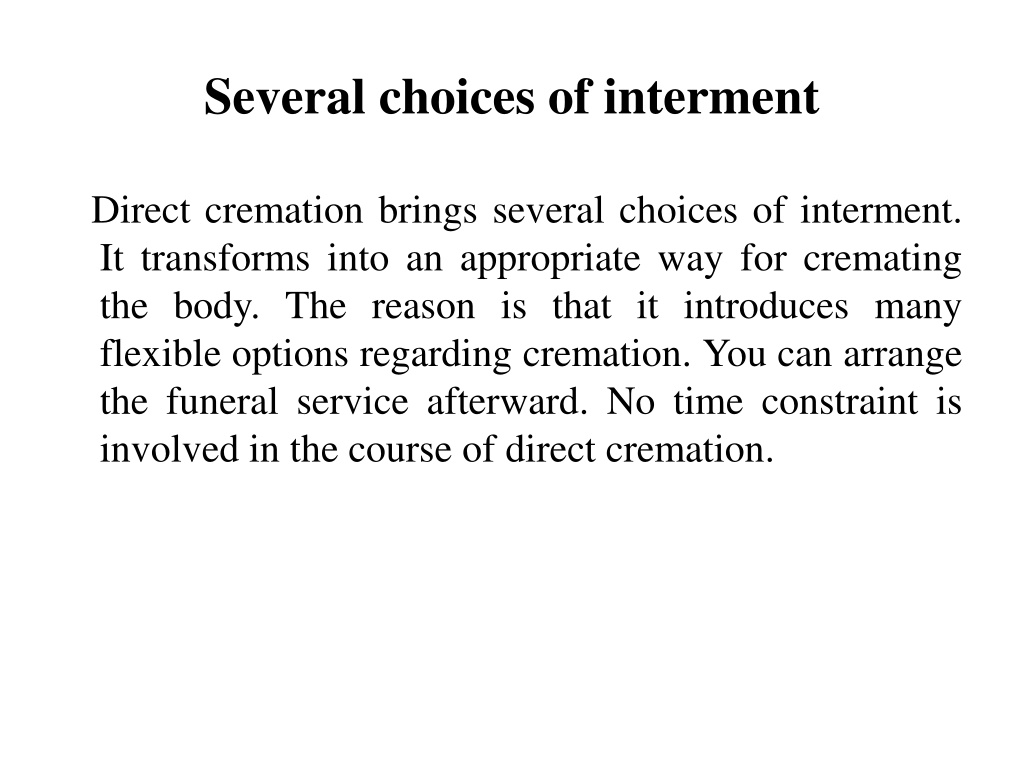 Several choices of interment

Direct cremation brings several choices of interment. It transforms into an appropriate way for cremating the body. The reason is that it introduces many flexible options regarding cremation. You can arrange the funeral service afterward. No time constraint is involved in the course of direct cremation.